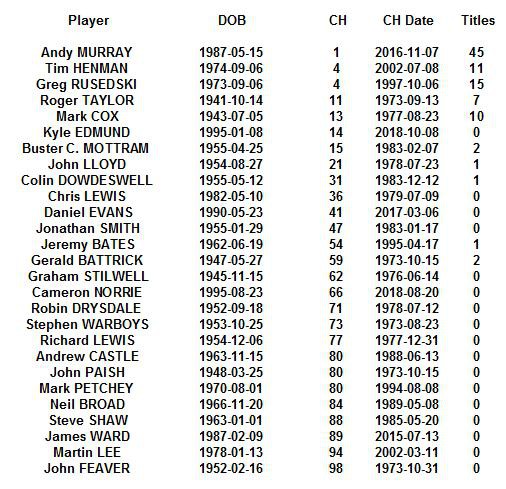 | Player | DOB | CH | CH Date | Titles |
|---|---|---|---|---|
| Andy MURRAY | 1987-05-15 | 1 | 2016-11-07 | 45 |
| Tim HENMAN | 1974-09-06 | 4 | 2002-07-08 | 11 |
| Greg RUSEDSKI | 1973-09-06 | 4 | 1997-10-06 | 15 |
| Roger TAYLOR | 1941-10-14 | 11 | 1973-09-13 | 7 |
| Mark COX | 1943-07-05 | 13 | 1977-08-23 | 10 |
| Kyle EDMUND | 1995-01-08 | 14 | 2018-10-08 | 0 |
| Buster C. MOTTRAM | 1955-04-25 | 15 | 1983-02-07 | 2 |
| John LLOYD | 1954-08-27 | 21 | 1978-07-23 | 1 |
| Colin DOWDESWELL | 1955-05-12 | 31 | 1983-12-12 | 1 |
| Chris LEWIS | 1982-05-10 | 36 | 1979-07-09 | 0 |
| Daniel EVANS | 1990-05-23 | 41 | 2017-03-06 | 0 |
| Jonathan SMITH | 1955-01-29 | 47 | 1983-01-17 | 0 |
| Jeremy BATES | 1962-06-19 | 54 | 1995-04-17 | 1 |
| Gerald BATTRICK | 1947-05-27 | 59 | 1973-10-15 | 2 |
| Graham STILWELL | 1945-11-15 | 62 | 1976-06-14 | 0 |
| Cameron NORRIE | 1995-08-23 | 66 | 2018-08-20 | 0 |
| Robin DRYSDALE | 1952-09-18 | 71 | 1978-07-12 | 0 |
| Stephen WARBOYS | 1953-10-25 | 73 | 1973-08-23 | 0 |
| Richard LEWIS | 1954-12-06 | 77 | 1977-12-31 | 0 |
| Andrew CASTLE | 1963-11-15 | 80 | 1988-06-13 | 0 |
| John PAISH | 1948-03-25 | 80 | 1973-10-15 | 0 |
| Mark PETCHEY | 1970-08-01 | 80 | 1994-08-08 | 0 |
| Neil BROAD | 1966-11-20 | 84 | 1989-05-08 | 0 |
| Steve SHAW | 1963-01-01 | 88 | 1985-05-20 | 0 |
| James WARD | 1987-02-09 | 89 | 2015-07-13 | 0 |
| Martin LEE | 1978-01-13 | 94 | 2002-03-11 | 0 |
| John FEAVER | 1952-02-16 | 98 | 1973-10-31 | 0 |